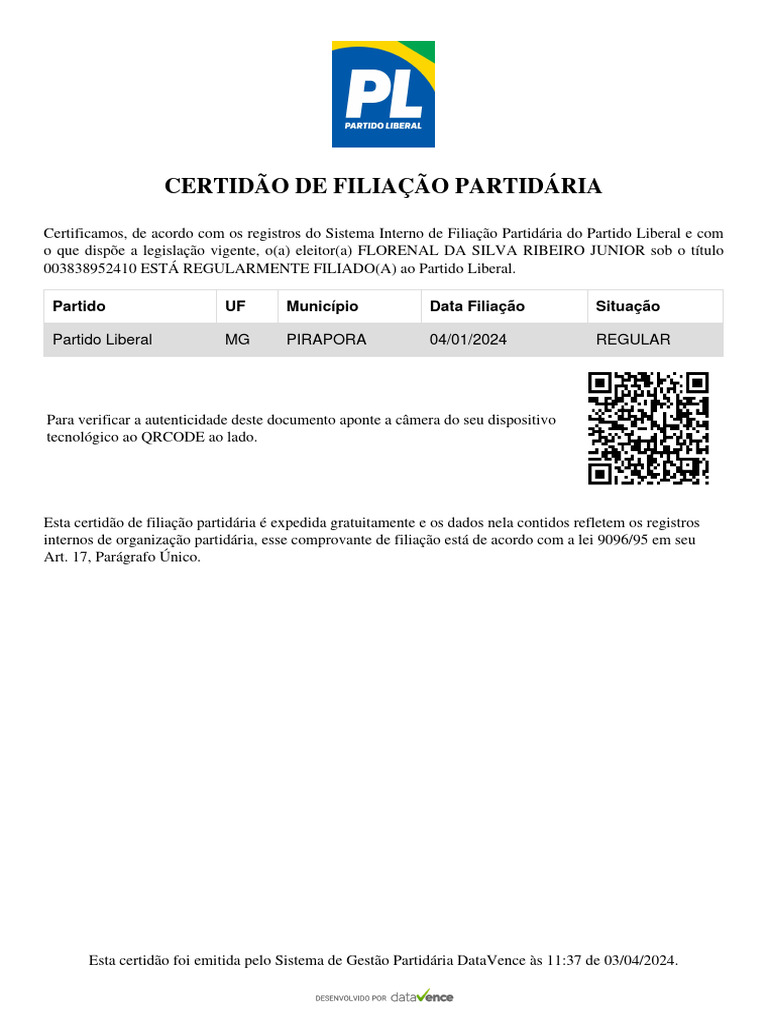 PL
PARTIDO LIBERAL

CERTIDÃO DE FILIAÇÃO PARTIDÁRIA

Certificamos, de acordo com os registros do Sistema Interno de Filiação Partidária do Partido Liberal e com o que dispõe a legislação vigente, o(a) eleitor(a) FLORENAL DA SILVA RIBEIRO JUNIOR sob o título 003838952410 ESTÁ REGULARMENTE FILIADO(A) ao Partido Liberal.

| Partido | UF | Município | Data Filiação | Situação |
|---|---|---|---|---|
| Partido Liberal | MG | PIRAPORA | 04/01/2024 | REGULAR |

Para verificar a autenticidade deste documento aponte a câmera do seu dispositivo tecnológico ao QRCODE ao lado.

Esta certidão de filiação partidária é expedida gratuitamente e os dados nela contidos refletem os registros internos de organização partidária, esse comprovante de filiação está de acordo com a lei 9096/95 em seu Art. 17, Parágrafo Único.

Esta certidão foi emitida pelo Sistema de Gestão Partidária DataVence às 11:37 de 03/04/2024.

DESENVOLVIDO POR dataVence